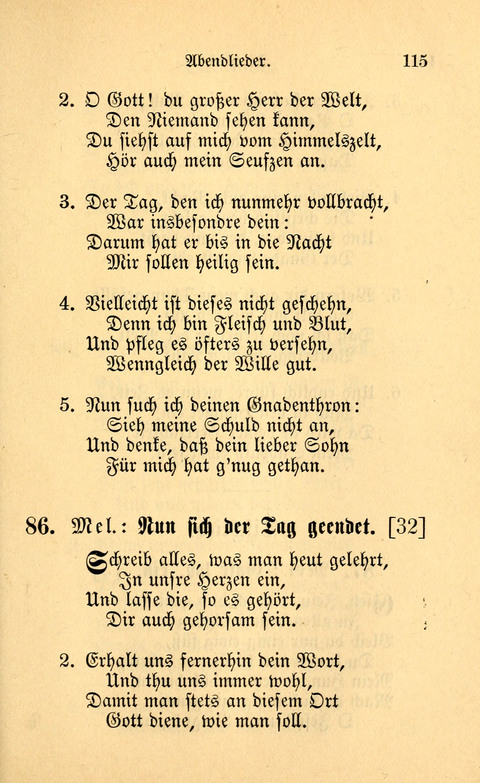 Abendlieder. 115

2. O Gott! du großer Herr der Welt,
Den Niemand sehen kann,
Du siehst auf mich vom Himmelszelt,
Hör auch mein Seufzen an.

3. Der Tag, den ich nunmehr vollbracht,
War insbesondre dein:
Darum hat er bis in die Nacht
Mir sollen heilig sein.

4. Vielleicht ist dieses nicht geschehn,
Denn ich bin Fleisch und Blut,
Und pfleg es öfters zu versehn,
Wenngleich der Wille gut.

5. Nun such ich deinen Gnadenthron:
Sieh meine Schuld nicht an,
Und denke, daß dein lieber Sohn
Für mich hat g'nug gethan.

86. Mel.: Nun sich der Tag geendet. [32]

Schreib alles, was man heut gelehrt,
In unsre Herzen ein,
Und lasse die, so es gehört,
Dir auch gehorsam sein.

2. Erhalt uns fernerhin dein Wort,
Und thu uns immer wohl,
Damit man stets an diesem Ort
Gott diene, wie man soll.